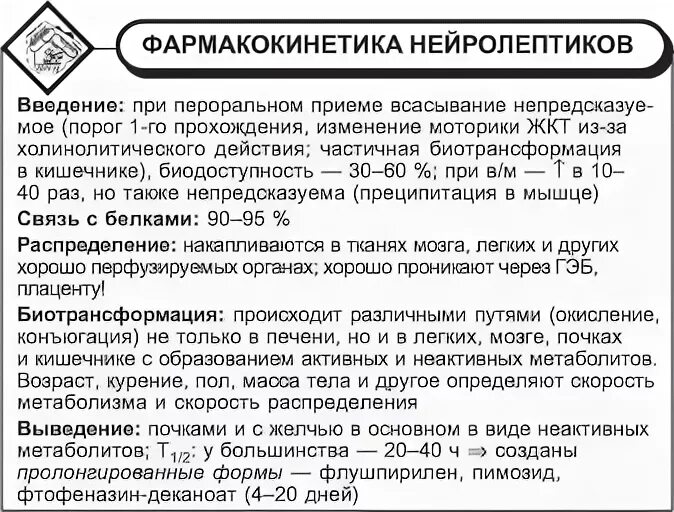 ФАРМАКОКИНЕТИКА НЕЙРОЛЕПТИКОВ

Введение: при пероральном приеме всасывание непредсказуемое (порог 1-го прохождения, изменение моторики ЖКТ из-за холинолитического действия; частичная биотрансформация в кишечнике), биодоступность — 30–60 %; при в/м — $\uparrow$ в 10–40 раз, но также непредсказуема (преципитация в мышце)

Связь с белками: 90–95 %

Распределение: накапливаются в тканях мозга, легких и других хорошо перфузируемых органах; хорошо проникают через ГЭБ, плаценту!

Биотрансформация: происходит различными путями (окисление, конъюгация) не только в печени, но и в легких, мозге, почках и кишечнике с образованием активных и неактивных метаболитов. Возраст, курение, пол, масса тела и другое определяют скорость метаболизма и скорость распределения

Выведение: почками и с желчью в основном в виде неактивных метаболитов; $T_{1/2}$: у большинства — 20–40 ч $\Rightarrow$ созданы пролонгированные формы — флушпирилен, пимозид, фтофеназин-деканоат (4–20 дней)